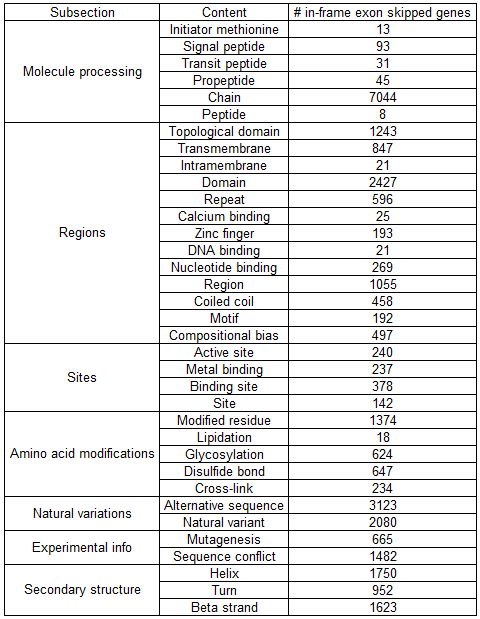 | Subsection | Content | # in-frame exon skipped genes |
|---|---|---|
| Molecule processing | Initiator methionine | 13 |
| | Signal peptide | 93 |
| | Transit peptide | 31 |
| | Propeptide | 45 |
| | Chain | 7044 |
| | Peptide | 8 |
| Regions | Topological domain | 1243 |
| | Transmembrane | 847 |
| | Intramembrane | 21 |
| | Domain | 2427 |
| | Repeat | 596 |
| | Calcium binding | 25 |
| | Zinc finger | 193 |
| | DNA binding | 21 |
| | Nucleotide binding | 269 |
| | Region | 1055 |
| | Coiled coil | 458 |
| | Motif | 192 |
| | Compositional bias | 497 |
| Sites | Active site | 240 |
| | Metal binding | 237 |
| | Binding site | 378 |
| | Site | 142 |
| Amino acid modifications | Modified residue | 1374 |
| | Lipidation | 18 |
| | Glycosylation | 624 |
| | Disulfide bond | 647 |
| | Cross-link | 234 |
| Natural variations | Alternative sequence | 3123 |
| | Natural variant | 2080 |
| Experimental info | Mutagenesis | 665 |
| | Sequence conflict | 1482 |
| Secondary structure | Helix | 1750 |
| | Turn | 952 |
| | Beta strand | 1623 |